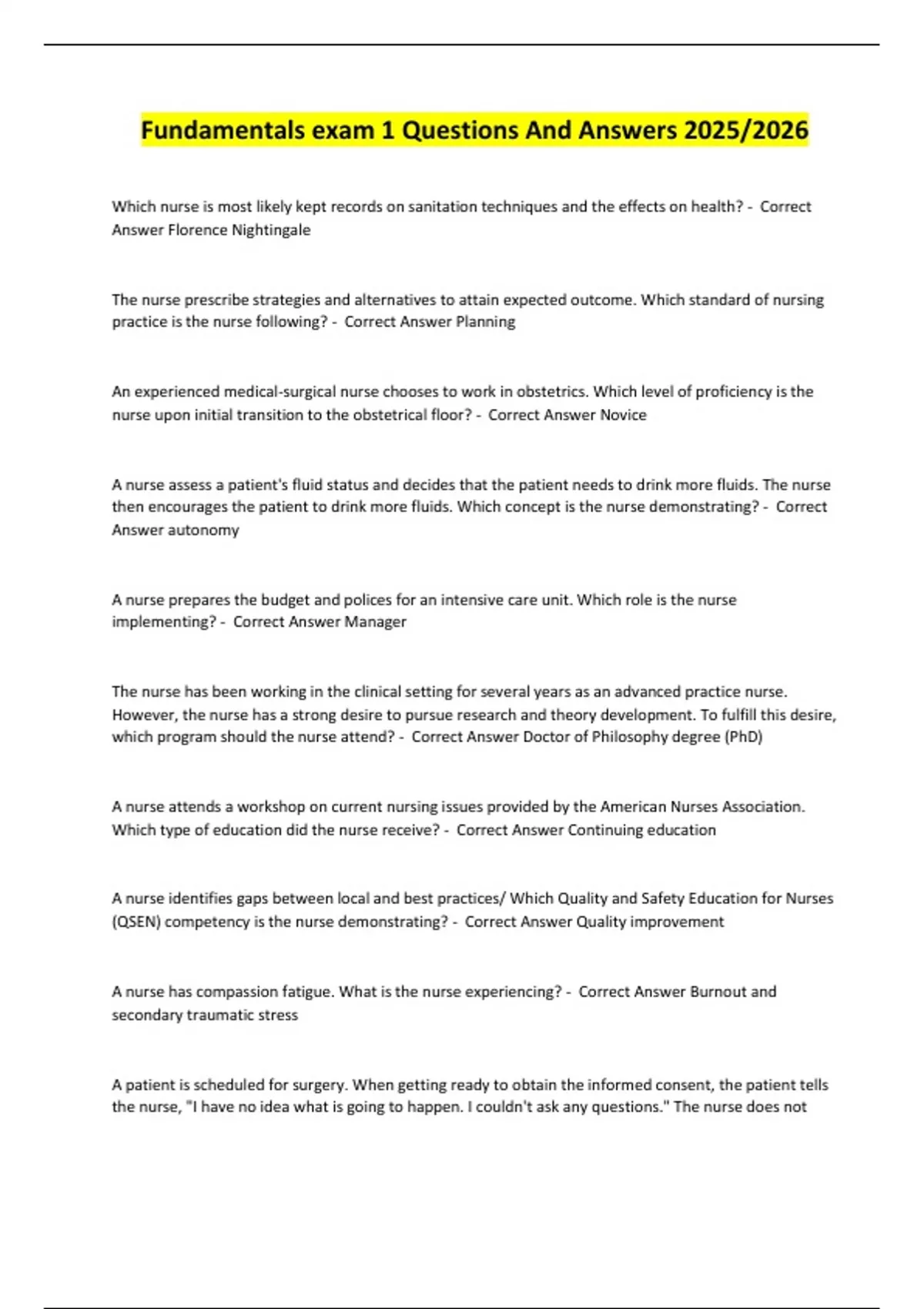 Fundamentals exam 1 Questions And Answers 2025/2026

Which nurse is most likely kept records on sanitation techniques and the effects on health? - Correct Answer Florence Nightingale

The nurse prescribe strategies and alternatives to attain expected outcome. Which standard of nursing practice is the nurse following? - Correct Answer Planning

An experienced medical-surgical nurse chooses to work in obstetrics. Which level of proficiency is the nurse upon initial transition to the obstetrical floor? - Correct Answer Novice

A nurse assess a patient's fluid status and decides that the patient needs to drink more fluids. The nurse then encourages the patient to drink more fluids. Which concept is the nurse demonstrating? - Correct Answer autonomy

A nurse prepares the budget and polices for an intensive care unit. Which role is the nurse implementing? - Correct Answer Manager

The nurse has been working in the clinical setting for several years as an advanced practice nurse. However, the nurse has a strong desire to pursue research and theory development. To fulfill this desire, which program should the nurse attend? - Correct Answer Doctor of Philosophy degree (PhD)

A nurse attends a workshop on current nursing issues provided by the American Nurses Association. Which type of education did the nurse receive? - Correct Answer Continuing education

A nurse identifies gaps between local and best practices/ Which Quality and Safety Education for Nurses (QSEN) competency is the nurse demonstrating? - Correct Answer Quality improvement

A nurse has compassion fatigue. What is the nurse experiencing? - Correct Answer Burnout and secondary traumatic stress

A patient is scheduled for surgery. When getting ready to obtain the informed consent, the patient tells the nurse, "I have no idea what is going to happen. I couldn't ask any questions." The nurse does not